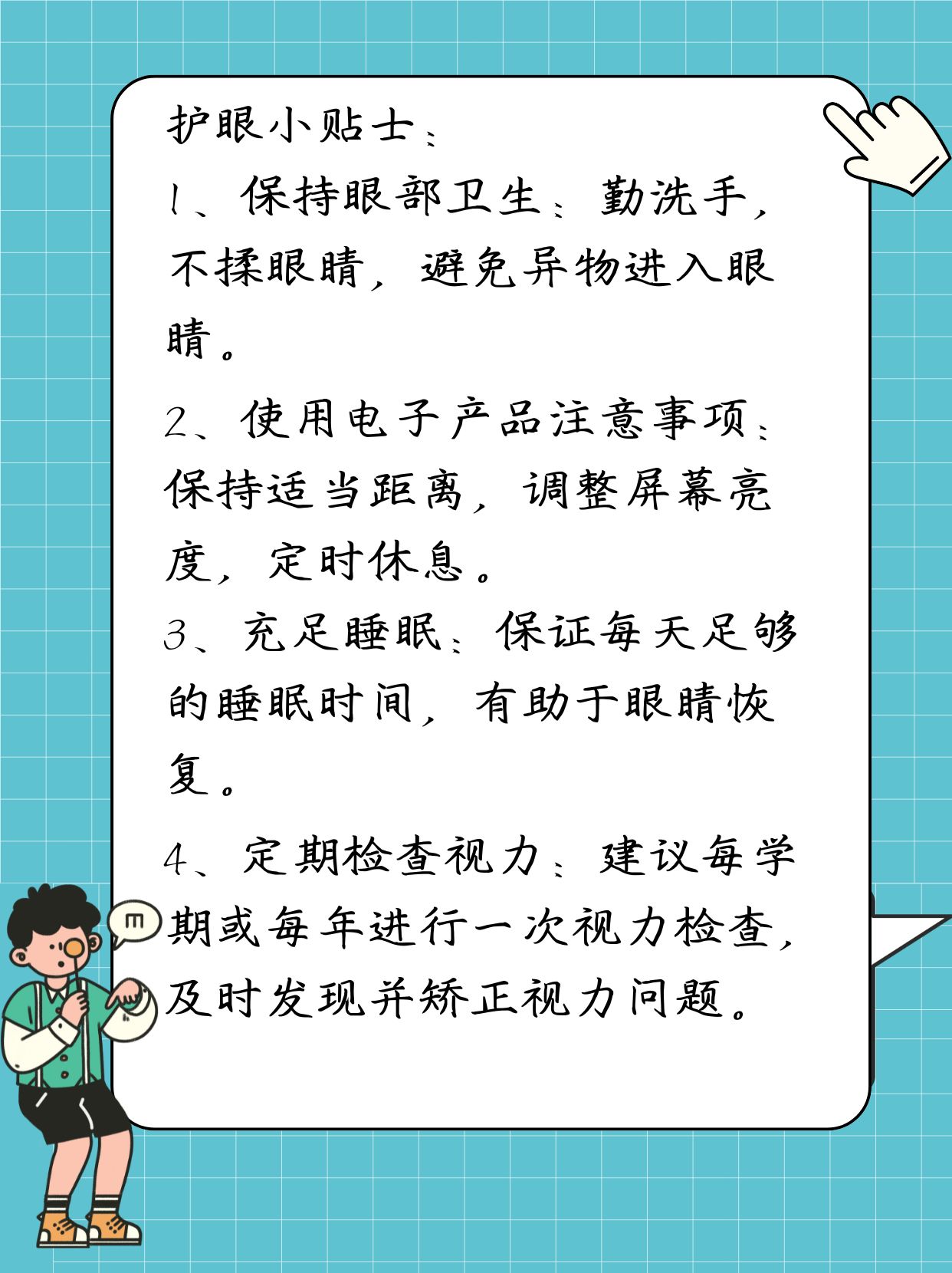 护眼小贴士：

1、保持眼部卫生：勤洗手，不揉眼睛，避免异物进入眼睛。

2、使用电子产品注意事项：保持适当距离，调整屏幕亮度，定时休息。

3、充足睡眠：保证每天足够的睡眠时间，有助于眼睛恢复。

4、定期检查视力：建议每学期或每年进行一次视力检查，及时发现并矫正视力问题。